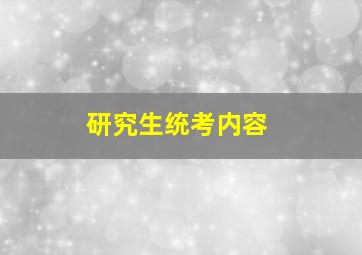 研究生统考内容